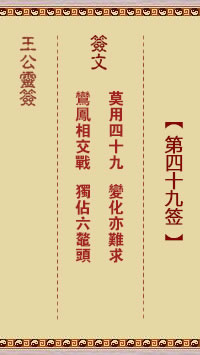 【第四十九签】

簽文

莫用四十九　變化亦難求
鸞鳳相交戰　獨佔六鼇頭

王公靈簽